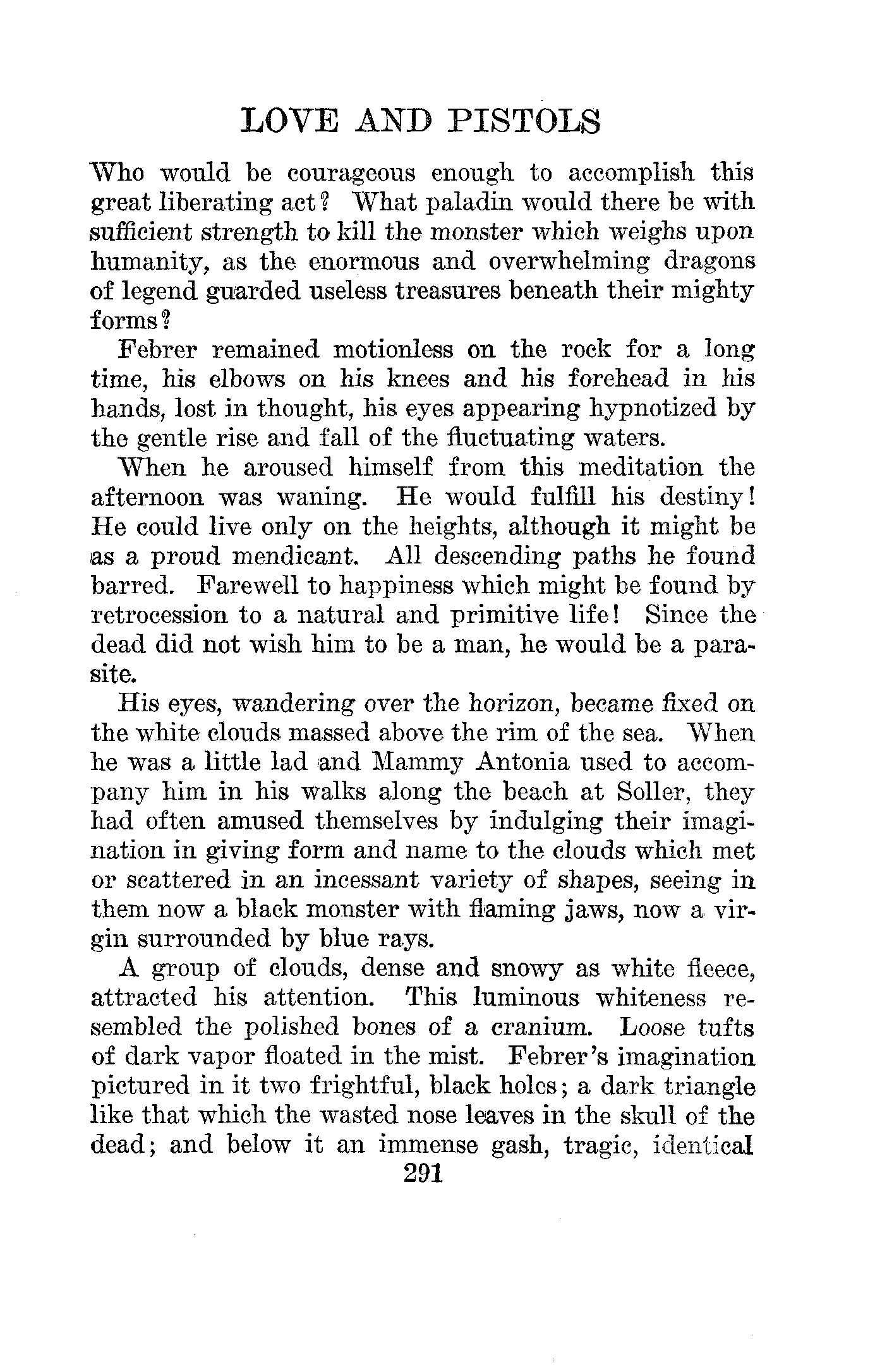 LOVE AND PISTOLS

Who would be courageous enough to accomplish this great liberating act? What paladin would there be with sufficient strength to kill the monster which weighs upon humanity, as the enormous and overwhelming dragons of legend guarded useless treasures beneath their mighty forms?

Febrer remained motionless on the rock for a long time, his elbows on his knees and his forehead in his hands, lost in thought, his eyes appearing hypnotized by the gentle rise and fall of the fluctuating waters.

When he aroused himself from this meditation the afternoon was waning. He would fulfill his destiny! He could live only on the heights, although it might be as a proud mendicant. All descending paths he found barred. Farewell to happiness which might be found by retrocession to a natural and primitive life! Since the dead did not wish him to be a man, he would be a parasite.

His eyes, wandering over the horizon, became fixed on the white clouds massed above the rim of the sea. When he was a little lad and Mammy Antonia used to accompany him in his walks along the beach at Soller, they had often amused themselves by indulging their imagination in giving form and name to the clouds which met or scattered in an incessant variety of shapes, seeing in them now a black monster with flaming jaws, now a virgin surrounded by blue rays.

A group of clouds, dense and snowy as white fleece, attracted his attention. This luminous whiteness resembled the polished bones of a cranium. Loose tufts of dark vapor floated in the mist. Febrer's imagination pictured in it two frightful, black holes; a dark triangle like that which the wasted nose leaves in the skull of the dead; and below it an immense gash, tragic, identical

291